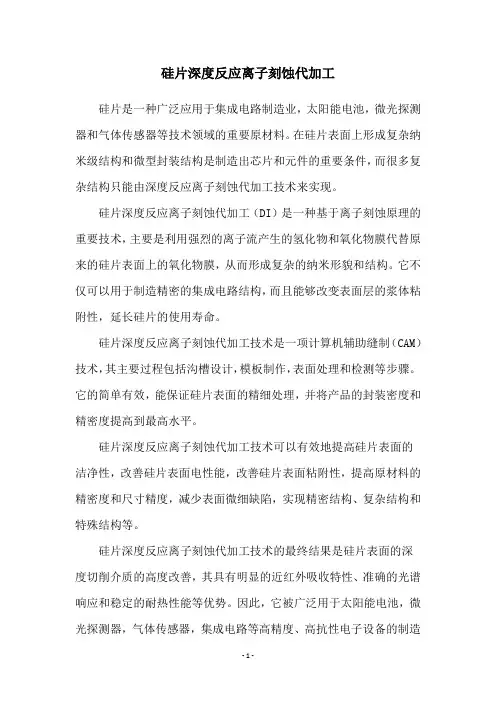 硅片深度反应离子刻蚀代加工

硅片是一种广泛应用于集成电路制造业，太阳能电池，微光探测器和气体传感器等技术领域的重要原材料。在硅片表面上形成复杂纳米级结构和微型封装结构是制造出芯片和元件的重要条件，而很多复杂结构只能由深度反应离子刻蚀代加工技术来实现。

硅片深度反应离子刻蚀代加工（DI）是一种基于离子刻蚀原理的重要技术，主要是利用强烈的离子流产生的氢化物和氧化物膜代替原来的硅片表面上的氧化物膜，从而形成复杂的纳米形貌和结构。它不仅可以用于制造精密的集成电路结构，而且能够改变表面层的浆体粘附性，延长硅片的使用寿命。

硅片深度反应离子刻蚀代加工技术是一项计算机辅助缝制（CAM）技术，其主要过程包括沟槽设计，模板制作，表面处理和检测等步骤。它的简单有效，能保证硅片表面的精细处理，并将产品的封装密度和精密度提高到最高水平。

硅片深度反应离子刻蚀代加工技术可以有效地提高硅片表面的洁净性，改善硅片表面电性能，改善硅片表面粘附性，提高原材料的精密度和尺寸精度，减少表面微细缺陷，实现精密结构、复杂结构和特殊结构等。

硅片深度反应离子刻蚀代加工技术的最终结果是硅片表面的深度切削介质的高度改善，其具有明显的近红外吸收特性、准确的光谱响应和稳定的耐热性能等优势。因此，它被广泛用于太阳能电池，微光探测器，气体传感器，集成电路等高精度、高抗性电子设备的制造

- 1 -